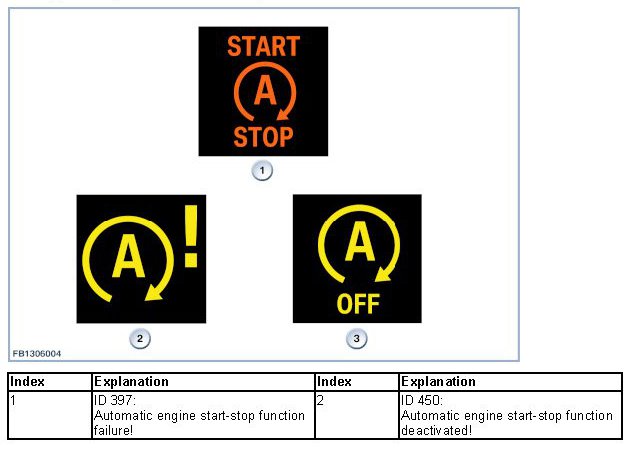 START
A
STOP
1
A
!
2
A
OFF
3
FB1306004

| Index | Explanation | Index | Explanation |
|---|---|---|---|
| 1 | ID 397: Automatic engine start-stop function failure! | 2 | ID 450: Automatic engine start-stop function deactivated! |